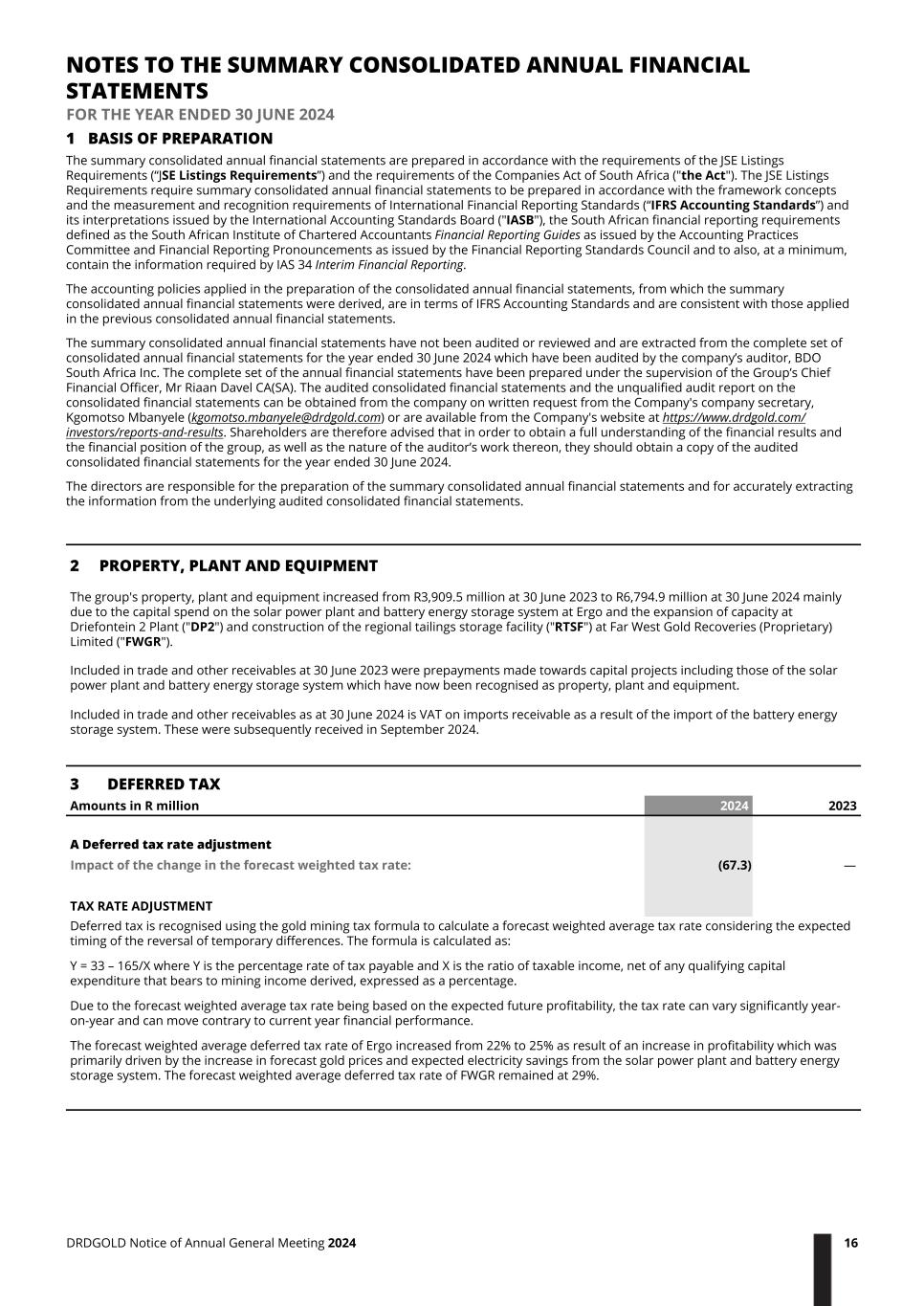 NOTES TO THE SUMMARY CONSOLIDATED ANNUAL FINANCIAL STATEMENTS
FOR THE YEAR ENDED 30 JUNE 2024

1 BASIS OF PREPARATION

The summary consolidated annual financial statements are prepared in accordance with the requirements of the JSE Listings Requirements ("JSE Listings Requirements") and the requirements of the Companies Act of South Africa ("the Act"). The JSE Listings Requirements require summary consolidated annual financial statements to be prepared in accordance with the framework concepts and the measurement and recognition requirements of International Financial Reporting Standards ("IFRS Accounting Standards") and its interpretations issued by the International Accounting Standards Board ("IASB"), the South African financial reporting requirements defined as the South African Institute of Chartered Accountants Financial Reporting Guides as issued by the Accounting Practices Committee and Financial Reporting Pronouncements as issued by the Financial Reporting Standards Council and to also, at a minimum, contain the information required by IAS 34 Interim Financial Reporting.

The accounting policies applied in the preparation of the consolidated annual financial statements, from which the summary consolidated annual financial statements were derived, are in terms of IFRS Accounting Standards and are consistent with those applied in the previous consolidated annual financial statements.

The summary consolidated annual financial statements have not been audited or reviewed and are extracted from the complete set of consolidated annual financial statements for the year ended 30 June 2024 which have been audited by the company's auditor, BDO South Africa Inc. The complete set of the annual financial statements have been prepared under the supervision of the Group's Chief Financial Officer, Mr Riaan Davel CA(SA). The audited consolidated financial statements and the unqualified audit report on the consolidated financial statements can be obtained from the company on written request from the Company's company secretary, Kgomotso Mbanyele (kgomotso.mbanyele@drdgold.com) or are available from the Company's website at https://www.drdgold.com/investors/reports-and-results. Shareholders are therefore advised that in order to obtain a full understanding of the financial results and the financial position of the group, as well as the nature of the auditor's work thereon, they should obtain a copy of the audited consolidated financial statements for the year ended 30 June 2024.

The directors are responsible for the preparation of the summary consolidated annual financial statements and for accurately extracting the information from the underlying audited consolidated financial statements.

2 PROPERTY, PLANT AND EQUIPMENT

The group's property, plant and equipment increased from R3,909.5 million at 30 June 2023 to R6,794.9 million at 30 June 2024 mainly due to the capital spend on the solar power plant and battery energy storage system at Ergo and the expansion of capacity at Driefontein 2 Plant ("DP2") and construction of the regional tailings storage facility ("RTSF") at Far West Gold Recoveries (Proprietary) Limited ("FWGR").

Included in trade and other receivables at 30 June 2023 were prepayments made towards capital projects including those of the solar power plant and battery energy storage system which have now been recognised as property, plant and equipment.

Included in trade and other receivables as at 30 June 2024 is VAT on imports receivable as a result of the import of the battery energy storage system. These were subsequently received in September 2024.

3 DEFERRED TAX

| Amounts in R million | 2024 | 2023 |
|---|---|---|
| A Deferred tax rate adjustment | | |
| Impact of the change in the forecast weighted tax rate: | (67.3) | — |

TAX RATE ADJUSTMENT
Deferred tax is recognised using the gold mining tax formula to calculate a forecast weighted average tax rate considering the expected timing of the reversal of temporary differences. The formula is calculated as:

Y = 33 – 165/X where Y is the percentage rate of tax payable and X is the ratio of taxable income, net of any qualifying capital expenditure that bears to mining income derived, expressed as a percentage.

Due to the forecast weighted average tax rate being based on the expected future profitability, the tax rate can vary significantly year-on-year and can move contrary to current year financial performance.

The forecast weighted average deferred tax rate of Ergo increased from 22% to 25% as result of an increase in profitability which was primarily driven by the increase in forecast gold prices and expected electricity savings from the solar power plant and battery energy storage system. The forecast weighted average deferred tax rate of FWGR remained at 29%.

DRDGOLD Notice of Annual General Meeting 2024
16